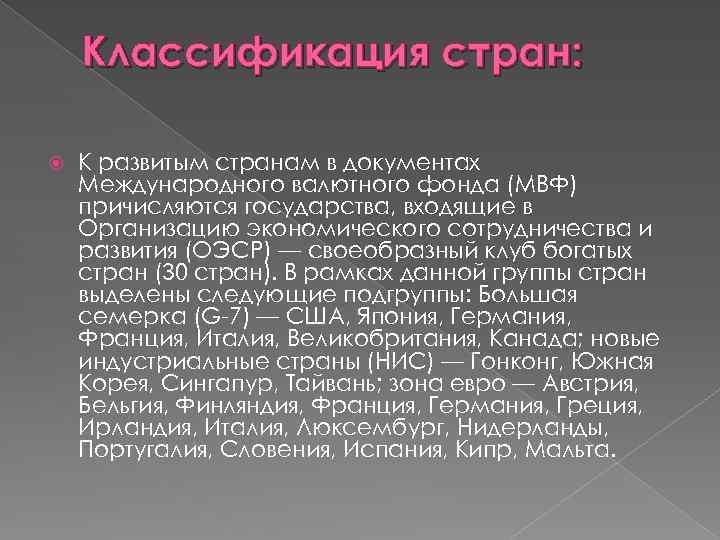 Классификация стран:

К развитым странам в документах Международного валютного фонда (МВФ) причисляются государства, входящие в Организацию экономического сотрудничества и развития (ОЭСР) — своеобразный клуб богатых стран (30 стран). В рамках данной группы стран выделены следующие подгруппы: Большая семерка (G-7) — США, Япония, Германия, Франция, Италия, Великобритания, Канада; новые индустриальные страны (НИС) — Гонконг, Южная Корея, Сингапур, Тайвань; зона евро — Австрия, Бельгия, Финляндия, Франция, Германия, Греция, Ирландия, Италия, Люксембург, Нидерланды, Португалия, Словения, Испания, Кипр, Мальта.